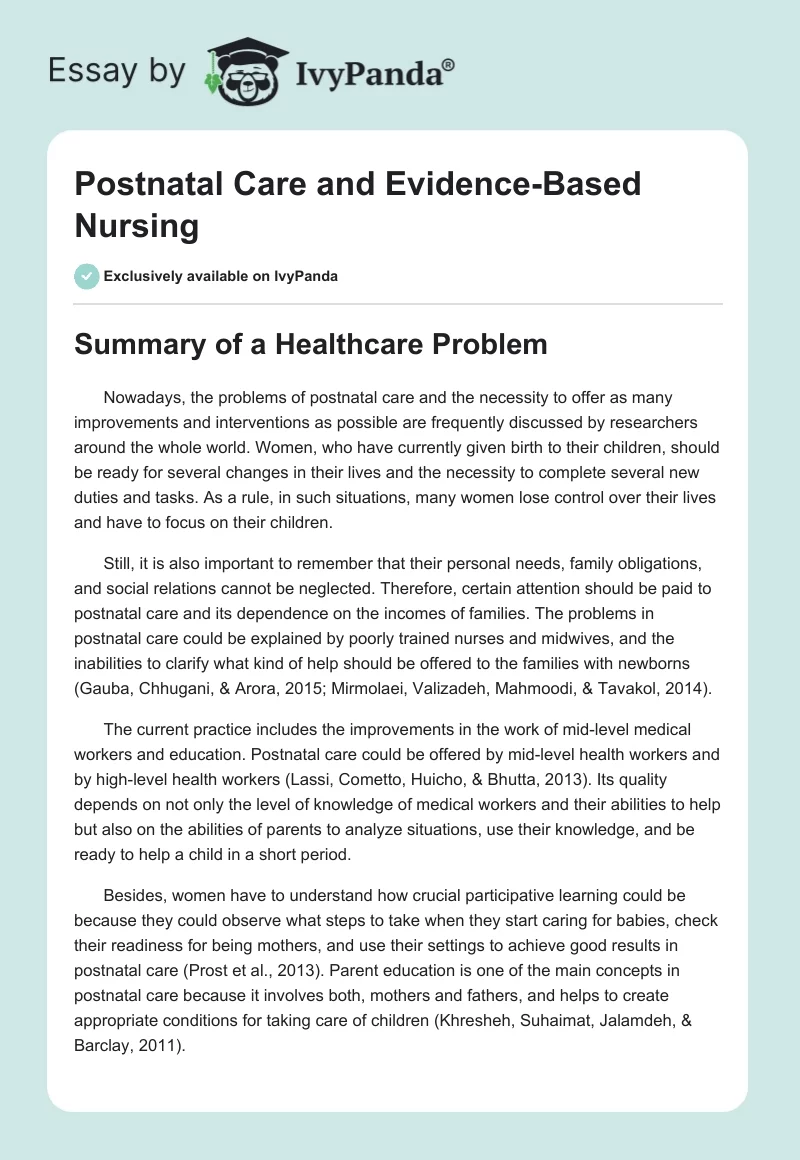 Essay by IvyPanda®

Postnatal Care and Evidence-Based Nursing

Exclusively available on IvyPanda

Summary of a Healthcare Problem

Nowadays, the problems of postnatal care and the necessity to offer as many improvements and interventions as possible are frequently discussed by researchers around the whole world. Women, who have currently given birth to their children, should be ready for several changes in their lives and the necessity to complete several new duties and tasks. As a rule, in such situations, many women lose control over their lives and have to focus on their children.

Still, it is also important to remember that their personal needs, family obligations, and social relations cannot be neglected. Therefore, certain attention should be paid to postnatal care and its dependence on the incomes of families. The problems in postnatal care could be explained by poorly trained nurses and midwives, and the inabilities to clarify what kind of help should be offered to the families with newborns (Gauba, Chhugani, & Arora, 2015; Mirmolaei, Valizadeh, Mahmoodi, & Tavakol, 2014).

The current practice includes the improvements in the work of mid-level medical workers and education. Postnatal care could be offered by mid-level health workers and by high-level health workers (Lassi, Cometto, Huicho, & Bhutta, 2013). Its quality depends on not only the level of knowledge of medical workers and their abilities to help but also on the abilities of parents to analyze situations, use their knowledge, and be ready to help a child in a short period.

Besides, women have to understand how crucial participative learning could be because they could observe what steps to take when they start caring for babies, check their readiness for being mothers, and use their settings to achieve good results in postnatal care (Prost et al., 2013). Parent education is one of the main concepts in postnatal care because it involves both, mothers and fathers, and helps to create appropriate conditions for taking care of children (Khresheh, Suhaimat, Jalamdeh, & Barclay, 2011).